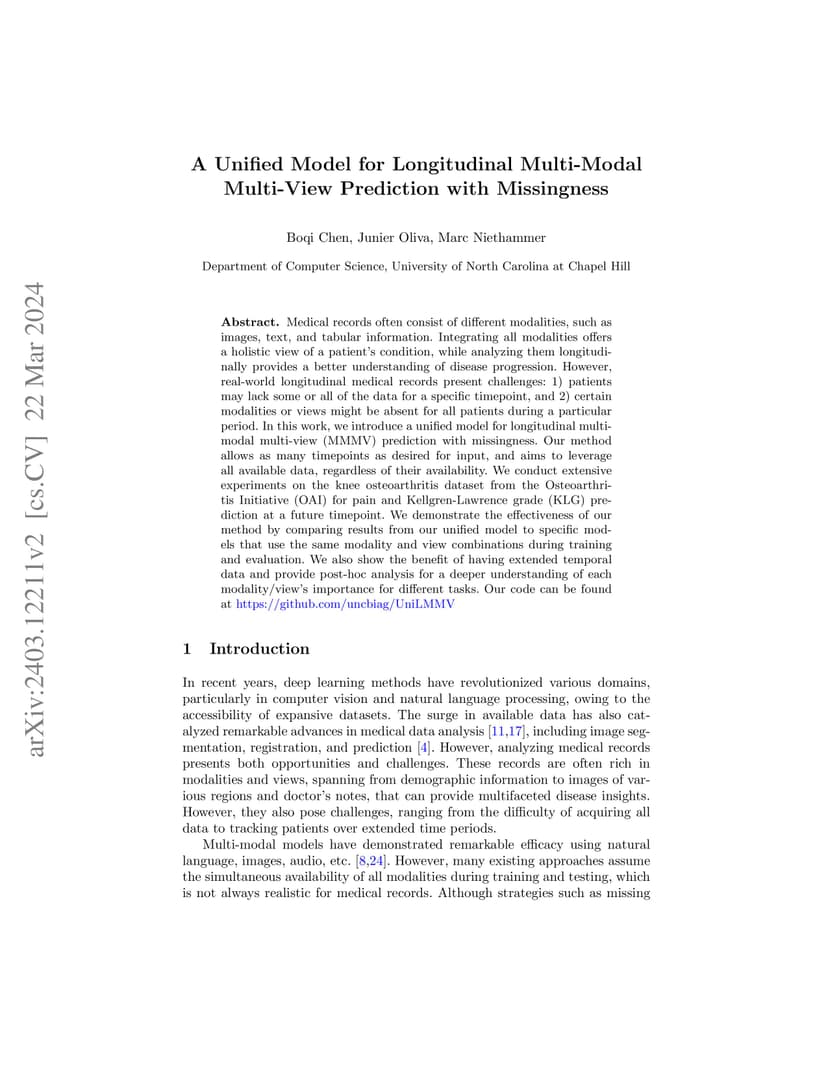 arXiv:2403.12211v2 [cs.CV] 22 Mar 2024

A Unified Model for Longitudinal Multi-Modal Multi-View Prediction with Missingness

Boqi Chen, Junier Oliva, Marc Niethammer

Department of Computer Science, University of North Carolina at Chapel Hill

Abstract. Medical records often consist of different modalities, such as images, text, and tabular information. Integrating all modalities offers a holistic view of a patient's condition, while analyzing them longitudinally provides a better understanding of disease progression. However, real-world longitudinal medical records present challenges: 1) patients may lack some or all of the data for a specific timepoint, and 2) certain modalities or views might be absent for all patients during a particular period. In this work, we introduce a unified model for longitudinal multi-modal multi-view (MMMV) prediction with missingness. Our method allows as many timepoints as desired for input, and aims to leverage all available data, regardless of their availability. We conduct extensive experiments on the knee osteoarthritis dataset from the Osteoarthritis Initiative (OAI) for pain and Kellgren-Lawrence grade (KLG) prediction at a future timepoint. We demonstrate the effectiveness of our method by comparing results from our unified model to specific models that use the same modality and view combinations during training and evaluation. We also show the benefit of having extended temporal data and provide post-hoc analysis for a deeper understanding of each modality/view's importance for different tasks. Our code can be found at https://github.com/uncbiag/UniLMMV

1 Introduction

In recent years, deep learning methods have revolutionized various domains, particularly in computer vision and natural language processing, owing to the accessibility of expansive datasets. The surge in available data has also catalyzed remarkable advances in medical data analysis [11,17], including image segmentation, registration, and prediction [4]. However, analyzing medical records presents both opportunities and challenges. These records are often rich in modalities and views, spanning from demographic information to images of various regions and doctor's notes, that can provide multifaceted disease insights. However, they also pose challenges, ranging from the difficulty of acquiring all data to tracking patients over extended time periods.

Multi-modal models have demonstrated remarkable efficacy using natural language, images, audio, etc. [8,24]. However, many existing approaches assume the simultaneous availability of all modalities during training and testing, which is not always realistic for medical records. Although strategies such as missing